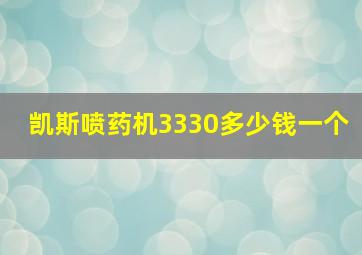 凯斯喷药机3330多少钱一个